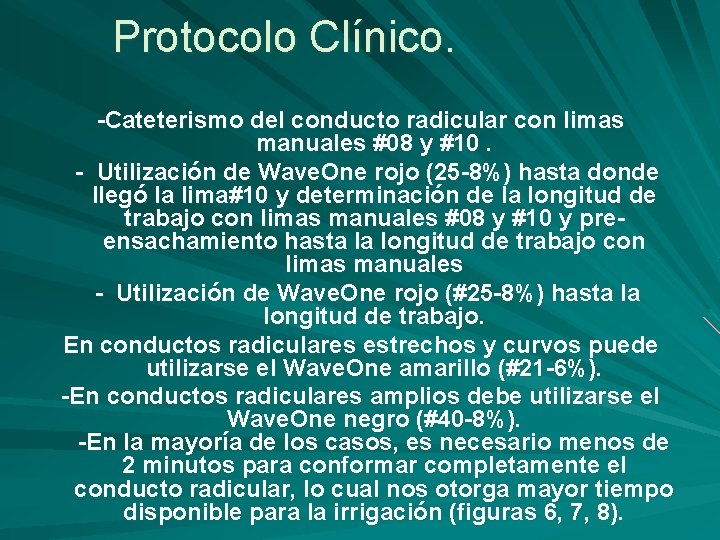 Protocolo Clínico.

-Cateterismo del conducto radicular con limas manuales #08 y #10 .

- Utilización de WaveOne rojo (25-8%) hasta donde llegó la lima#10 y determinación de la longitud de trabajo con limas manuales #08 y #10 y pre-ensachamiento hasta la longitud de trabajo con limas manuales

- Utilización de WaveOne rojo (#25-8%) hasta la longitud de trabajo.

En conductos radiculares estrechos y curvos puede utilizarse el WaveOne amarillo (#21-6%).

-En conductos radiculares amplios debe utilizarse el WaveOne negro (#40-8%).

-En la mayoría de los casos, es necesario menos de 2 minutos para conformar completamente el conducto radicular, lo cual nos otorga mayor tiempo disponible para la irrigación (figuras 6, 7, 8).